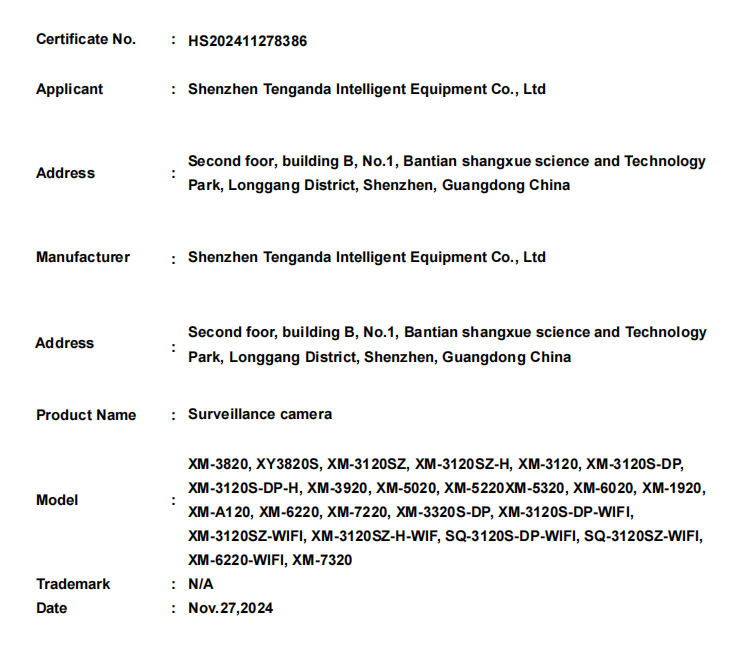 Certificate No. : HS202411278386

Applicant : Shenzhen Tenganda Intelligent Equipment Co., Ltd

Address : Second foor, building B, No.1, Bantian shangxue science and Technology Park, Longgang District, Shenzhen, Guangdong China

Manufacturer : Shenzhen Tenganda Intelligent Equipment Co., Ltd

Address : Second foor, building B, No.1, Bantian shangxue science and Technology Park, Longgang District, Shenzhen, Guangdong China

Product Name : Surveillance camera

Model : XM-3820, XY3820S, XM-3120SZ, XM-3120SZ-H, XM-3120, XM-3120S-DP, XM-3120S-DP-H, XM-3920, XM-5020, XM-5220XM-5320, XM-6020, XM-1920, XM-A120, XM-6220, XM-7220, XM-3320S-DP, XM-3120S-DP-WIFI, XM-3120SZ-WIFI, XM-3120SZ-H-WIF, SQ-3120S-DP-WIFI, SQ-3120SZ-WIFI, XM-6220-WIFI, XM-7320

Trademark : N/A

Date : Nov.27,2024